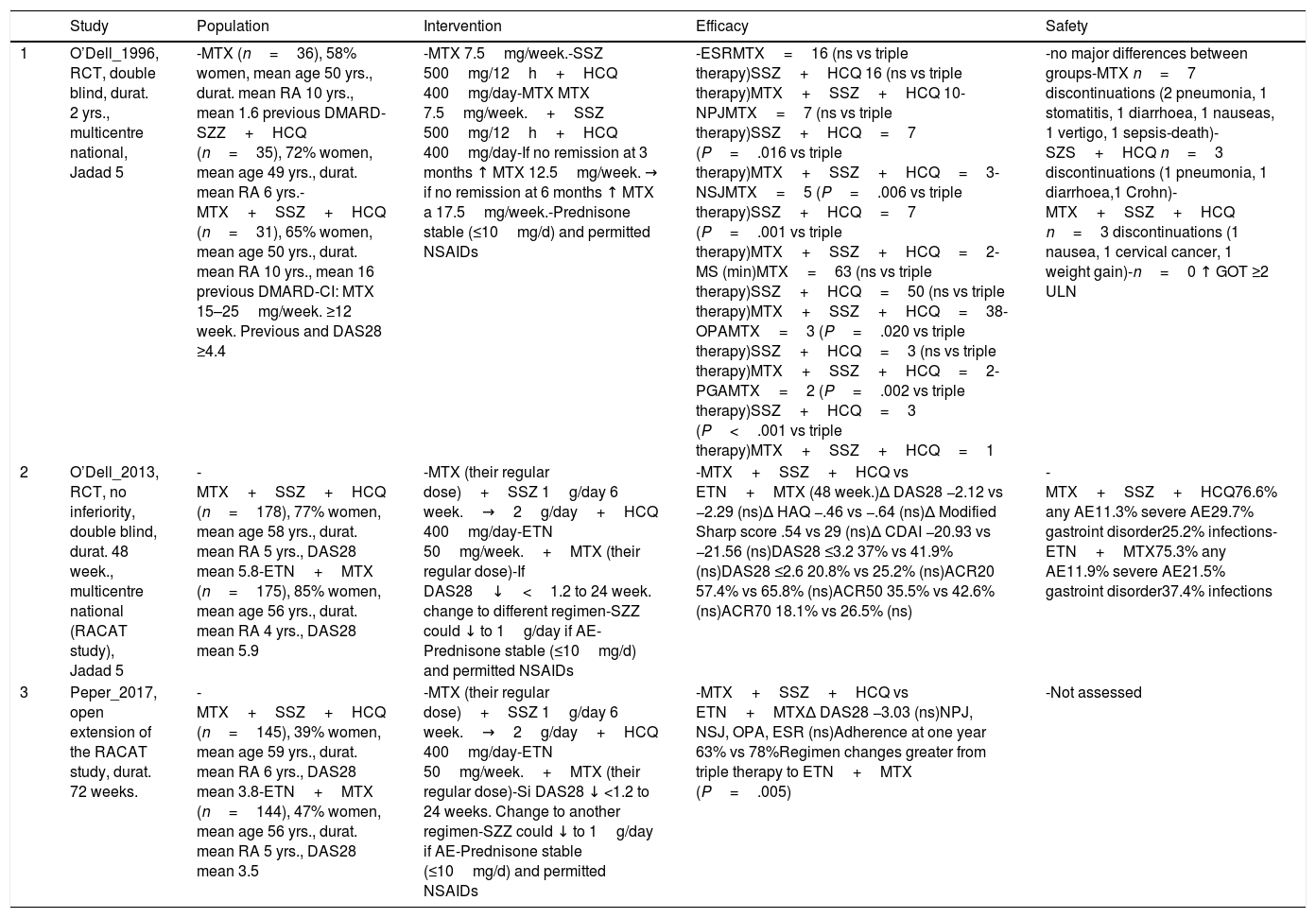 |  | Study | Population | Intervention | Efficacy | Safety |
|---|---|---|---|---|---|
| 1 | O'Dell_1996, RCT, double blind, durat. 2 yrs., multicentre national, Jadad 5 | -MTX ($n = 36$), 58% women, mean age 50 yrs., durat. mean RA 10 yrs., mean 1.6 previous DMARD-SZZ + HCQ ($n = 35$), 72% women, mean age 49 yrs., durat. mean RA 6 yrs.-MTX + SSZ + HCQ ($n = 31$), 65% women, mean age 50 yrs., durat. mean RA 10 yrs., mean 16 previous DMARD-CI: MTX 15–25 mg/week. ≥12 week. Previous and DAS28 ≥4.4 | -MTX 7.5 mg/week.-SSZ 500 mg/12 h + HCQ 400 mg/day-MTX MTX 7.5 mg/week. + SSZ 500 mg/12 h + HCQ 400 mg/day-If no remission at 3 months ↑ MTX 12.5 mg/week. → if no remission at 6 months ↑ MTX a 17.5 mg/week.-Prednisone stable (≤10 mg/d) and permitted NSAIDs | -ESRMTX = 16 (ns vs triple therapy)SSZ + HCQ 16 (ns vs triple therapy)MTX + SSZ + HCQ 10-NPJMTX = 7 (ns vs triple therapy)SSZ + HCQ = 7 ($P = .016$ vs triple therapy)MTX + SSZ + HCQ = 3-NSJMTX = 5 ($P = .006$ vs triple therapy)SSZ + HCQ = 7 ($P = .001$ vs triple therapy)MTX + SSZ + HCQ = 2-MS (min)MTX = 63 (ns vs triple therapy)SSZ + HCQ = 50 (ns vs triple therapy)MTX + SSZ + HCQ = 38-OPAMTX = 3 ($P = .020$ vs triple therapy)SSZ + HCQ = 3 (ns vs triple therapy)MTX + SSZ + HCQ = 2-PGAMTX = 2 ($P = .002$ vs triple therapy)SSZ + HCQ = 3 ($P < .001$ vs triple therapy)MTX + SSZ + HCQ = 1 | -no major differences between groups-MTX $n = 7$ discontinuations (2 pneumonia, 1 stomatitis, 1 diarrhoea, 1 nauseas, 1 vertigo, 1 sepsis-death)-SZS + HCQ $n = 3$ discontinuations (1 pneumonia, 1 diarrhoea,1 Crohn)-MTX + SSZ + HCQ $n = 3$ discontinuations (1 nausea, 1 cervical cancer, 1 weight gain)-$n = 0$ ↑ GOT ≥2 ULN |
| 2 | O'Dell_2013, RCT, no inferiority, double blind, durat. 48 week., multicentre national (RACAT study), Jadad 5 | -MTX + SSZ + HCQ ($n = 178$), 77% women, mean age 58 yrs., durat. mean RA 5 yrs., DAS28 mean 5.8-ETN + MTX ($n = 175$), 85% women, mean age 56 yrs., durat. mean RA 4 yrs., DAS28 mean 5.9 | -MTX (their regular dose) + SSZ 1 g/day 6 week. → 2 g/day + HCQ 400 mg/day-ETN 50 mg/week. + MTX (their regular dose)-If DAS28 ↓ < 1.2 to 24 week. change to different regimen-SZZ could ↓ to 1 g/day if AE-Prednisone stable (≤10 mg/d) and permitted NSAIDs | -MTX + SSZ + HCQ vs ETN + MTX (48 week.)Δ DAS28 −2.12 vs −2.29 (ns)Δ HAQ −.46 vs −.64 (ns)Δ Modified Sharp score .54 vs 29 (ns)Δ CDAI −20.93 vs −21.56 (ns)DAS28 ≤3.2 37% vs 41.9% (ns)DAS28 ≤2.6 20.8% vs 25.2% (ns)ACR20 57.4% vs 65.8% (ns)ACR50 35.5% vs 42.6% (ns)ACR70 18.1% vs 26.5% (ns) | -MTX + SSZ + HCQ76.6% any AE11.3% severe AE29.7% gastroint disorder25.2% infections-ETN + MTX75.3% any AE11.9% severe AE21.5% gastroint disorder37.4% infections |
| 3 | Peper_2017, open extension of the RACAT study, durat. 72 weeks. | -MTX + SSZ + HCQ ($n = 145$), 39% women, mean age 59 yrs., durat. mean RA 6 yrs., DAS28 mean 3.8-ETN + MTX ($n = 144$), 47% women, mean age 56 yrs., durat. mean RA 5 yrs., DAS28 mean 3.5 | -MTX (their regular dose) + SSZ 1 g/day 6 week. → 2 g/day + HCQ 400 mg/day-ETN 50 mg/week. + MTX (their regular dose)-Si DAS28 ↓ <1.2 to 24 weeks. Change to another regimen-SZZ could ↓ to 1 g/day if AE-Prednisone stable (≤10 mg/d) and permitted NSAIDs | -MTX + SSZ + HCQ vs ETN + MTXΔ DAS28 −3.03 (ns)NPJ, NSJ, OPA, ESR (ns)Adherence at one year 63% vs 78%Regimen changes greater from triple therapy to ETN + MTX ($P = .005$) | -Not assessed |